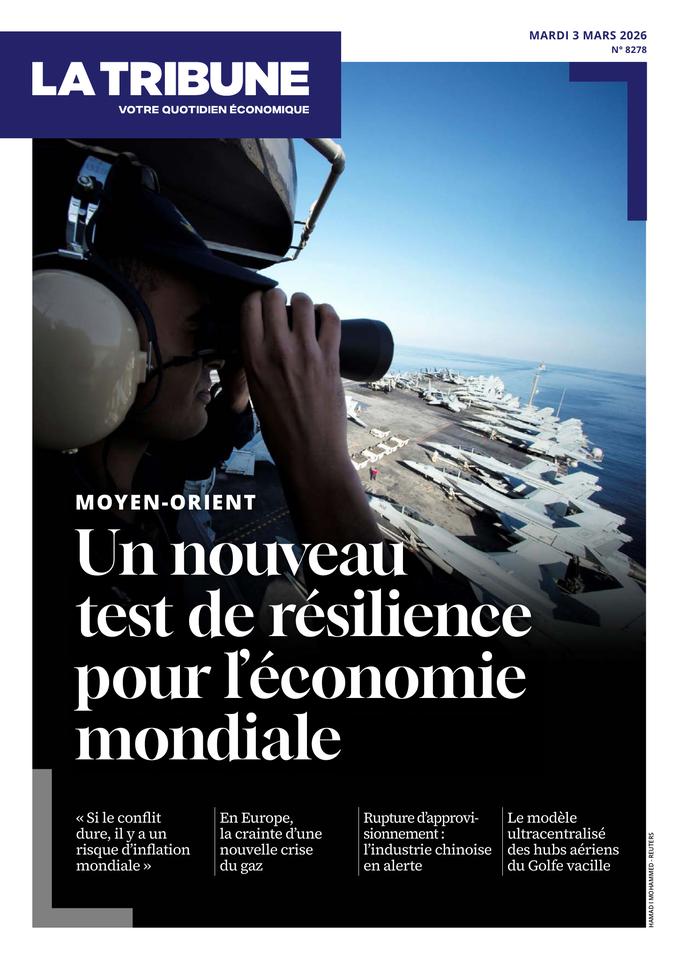 MARDI 3 MARS 2026
N° 8278

LA TRIBUNE
VOTRE QUOTIDIEN ÉCONOMIQUE

MOYEN-ORIENT

Un nouveau test de résilience pour l'économie mondiale

« Si le conflit dure, il y a un risque d'inflation mondiale »

En Europe, la crainte d'une nouvelle crise du gaz

Rupture d'approvisionnement : l'industrie chinoise en alerte

Le modèle ultracentralisé des hubs aériens du Golfe vacille

HAMAD I MOHAMMED - REUTERS